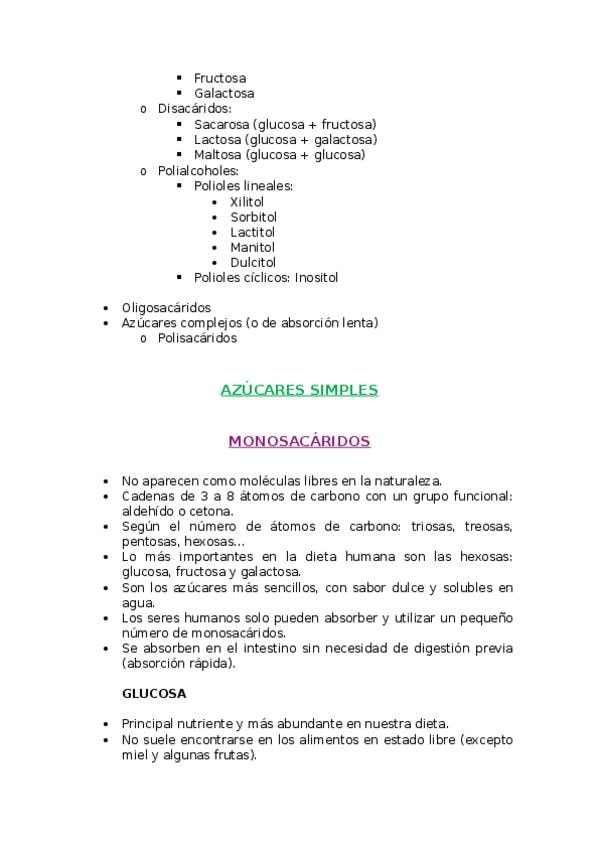 ▪ Fructosa
▪ Galactosa
o Disacáridos:
▪ Sacarosa (glucosa + fructosa)
▪ Lactosa (glucosa + galactosa)
▪ Maltosa (glucosa + glucosa)
o Polialcoholes:
▪ Polioles lineales:
• Xilitol
• Sorbitol
• Lactitol
• Manitol
• Dulcitol
▪ Polioles cíclicos: Inositol

• Oligosacáridos
• Azúcares complejos (o de absorción lenta)
o Polisacáridos

AZÚCARES SIMPLES

MONOSACÁRIDOS

• No aparecen como moléculas libres en la naturaleza.
• Cadenas de 3 a 8 átomos de carbono con un grupo funcional: aldehído o cetona.
• Según el número de átomos de carbono: triosas, treosas, pentosas, hexosas…
• Lo más importantes en la dieta humana son las hexosas: glucosa, fructosa y galactosa.
• Son los azúcares más sencillos, con sabor dulce y solubles en agua.
• Los seres humanos solo pueden absorber y utilizar un pequeño número de monosacáridos.
• Se absorben en el intestino sin necesidad de digestión previa (absorción rápida).

GLUCOSA

• Principal nutriente y más abundante en nuestra dieta.
• No suele encontrarse en los alimentos en estado libre (excepto miel y algunas frutas).